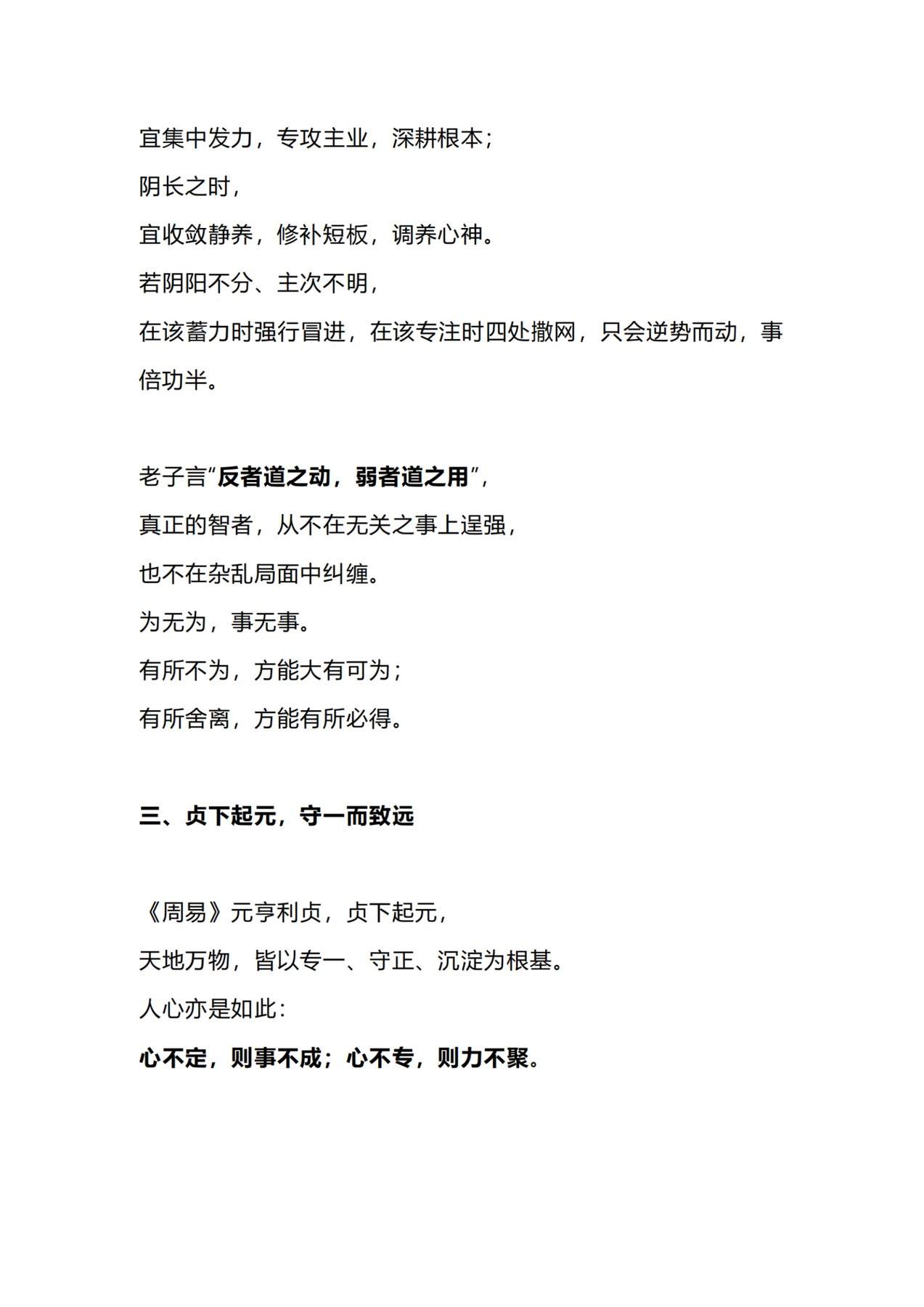 宜集中发力，专攻主业，深耕根本；

阴长之时，

宜收敛静养，修补短板，调养心神。

若阴阳不分、主次不明，

在该蓄力时强行冒进，在该专注时四处撒网，只会逆势而动，事倍功半。

老子言“反者道之动，弱者道之用”，

真正的智者，从不在无关之事上逞强，

也不在杂乱局面中纠缠。

为无为，事无事。

有所不为，方能大有可为；

有所舍离，方能有所必得。

三、贞下起元，守一而致远

《周易》元亨利贞，贞下起元，

天地万物，皆以专一、守正、沉淀为根基。

人心亦是如此：

心不定，则事不成；心不专，则力不聚。